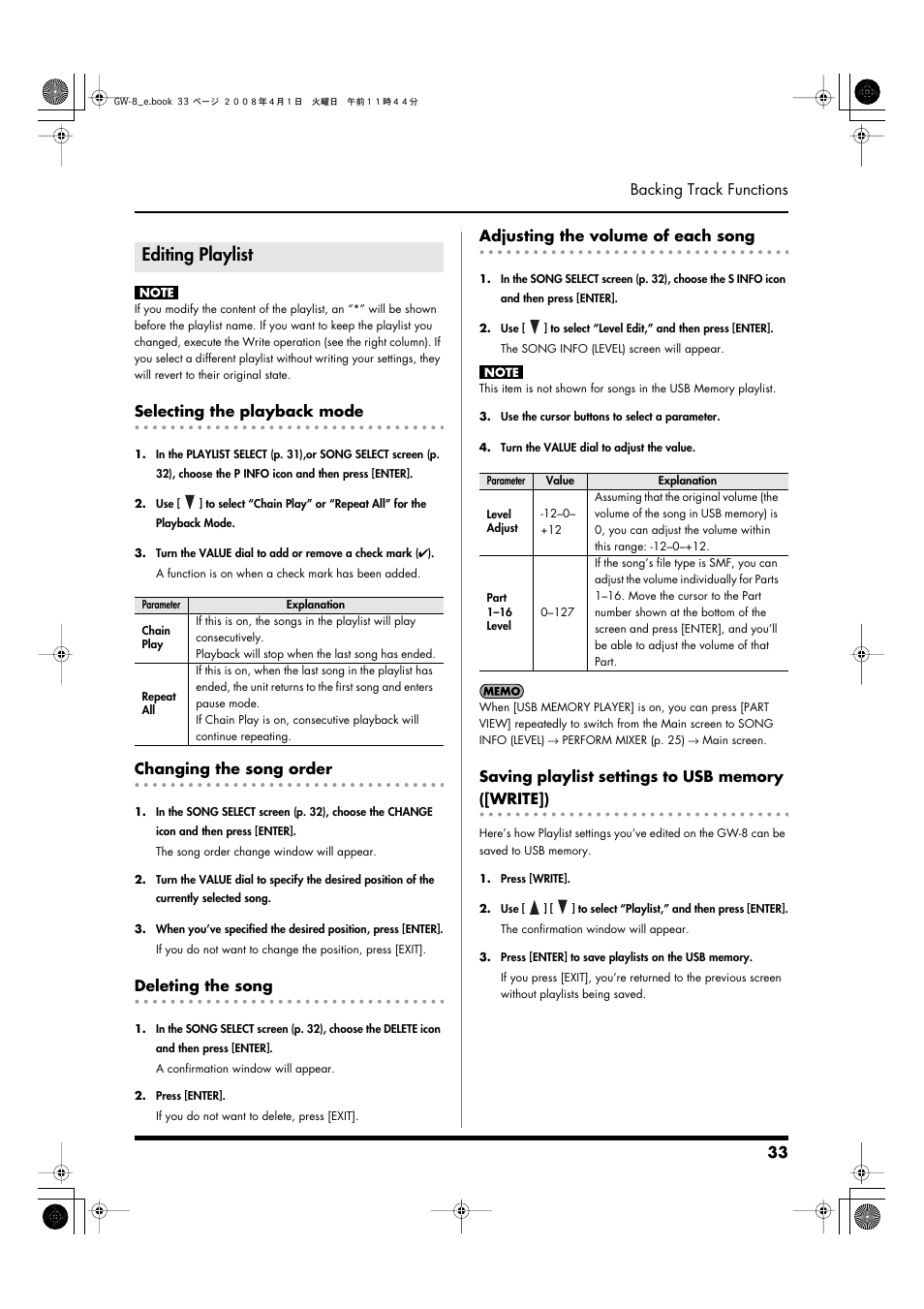 GW-8_e.book 33 ページ ２００８年４月１日 火曜日 午前１１時４４分

Backing Track Functions

Editing Playlist

NOTE
If you modify the content of the playlist, an "*" will be shown before the playlist name. If you want to keep the playlist you changed, execute the Write operation (see the right column). If you select a different playlist without writing your settings, they will revert to their original state.

Selecting the playback mode

1. In the PLAYLIST SELECT (p. 31),or SONG SELECT screen (p. 32), choose the P INFO icon and then press [ENTER].

2. Use [ ▼ ] to select "Chain Play" or "Repeat All" for the Playback Mode.

3. Turn the VALUE dial to add or remove a check mark (✔).

A function is on when a check mark has been added.

| Parameter | Explanation |
|---|---|
| Chain Play | If this is on, the songs in the playlist will play consecutively. Playback will stop when the last song has ended. |
| Repeat All | If this is on, when the last song in the playlist has ended, the unit returns to the first song and enters pause mode. If Chain Play is on, consecutive playback will continue repeating. |

Changing the song order

1. In the SONG SELECT screen (p. 32), choose the CHANGE icon and then press [ENTER].

The song order change window will appear.

2. Turn the VALUE dial to specify the desired position of the currently selected song.

3. When you've specified the desired position, press [ENTER].

If you do not want to change the position, press [EXIT].

Deleting the song

1. In the SONG SELECT screen (p. 32), choose the DELETE icon and then press [ENTER].

A confirmation window will appear.

2. Press [ENTER].

If you do not want to delete, press [EXIT].

Adjusting the volume of each song

1. In the SONG SELECT screen (p. 32), choose the S INFO icon and then press [ENTER].

2. Use [ ▼ ] to select "Level Edit," and then press [ENTER].

The SONG INFO (LEVEL) screen will appear.

NOTE
This item is not shown for songs in the USB Memory playlist.

3. Use the cursor buttons to select a parameter.

4. Turn the VALUE dial to adjust the value.

| Parameter | Value | Explanation |
|---|---|---|
| Level Adjust | -12–0–+12 | Assuming that the original volume (the volume of the song in USB memory) is 0, you can adjust the volume within this range: -12–0–+12. |
| Part 1–16 Level | 0–127 | If the song's file type is SMF, you can adjust the volume individually for Parts 1–16. Move the cursor to the Part number shown at the bottom of the screen and press [ENTER], and you'll be able to adjust the volume of that Part. |

MEMO
When [USB MEMORY PLAYER] is on, you can press [PART VIEW] repeatedly to switch from the Main screen to SONG INFO (LEVEL) → PERFORM MIXER (p. 25) → Main screen.

Saving playlist settings to USB memory ([WRITE])

Here's how Playlist settings you've edited on the GW-8 can be saved to USB memory.

1. Press [WRITE].

2. Use [ ▲ ] [ ▼ ] to select "Playlist," and then press [ENTER].

The confirmation window will appear.

3. Press [ENTER] to save playlists on the USB memory.

If you press [EXIT], you're returned to the previous screen without playlists being saved.

33